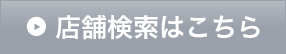 店舗検索はこちら